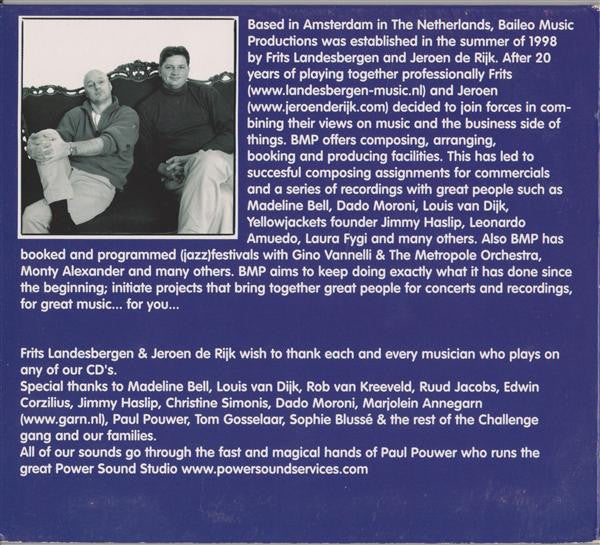 Based in Amsterdam in The Netherlands, Baileo Music Productions was established in the summer of 1998 by Frits Landesbergen and Jeroen de Rijk. After 20 years of playing together professionally Frits (www.landesbergen-music.nl) and Jeroen (www.jeroenderijk.com) decided to join forces in combining their views on music and the business side of things. BMP offers composing, arranging, booking and producing facilities. This has led to succesful composing assignments for commercials and a series of recordings with great people such as Madeline Bell, Dado Moroni, Louis van Dijk, Yellowjackets founder Jimmy Haslip, Leonardo Amuedo, Laura Fygi and many others. Also BMP has booked and programmed (jazz)festivals with Gino Vannelli & The Metropole Orchestra, Monty Alexander and many others. BMP aims to keep doing exactly what it has done since the beginning; initiate projects that bring together great people for concerts and recordings, for great music... for you...

Frits Landesbergen & Jeroen de Rijk wish to thank each and every musician who plays on any of our CD's.
Special thanks to Madeline Bell, Louis van Dijk, Rob van Kreeveld, Ruud Jacobs, Edwin Corzilius, Jimmy Haslip, Christine Simonis, Dado Moroni, Marjolein Annegarn (www.garn.nl), Paul Pouwer, Tom Gosselaar, Sophie Blussé & the rest of the Challenge gang and our families.
All of our sounds go through the fast and magical hands of Paul Pouwer who runs the great Power Sound Studio www.powersoundservices.com